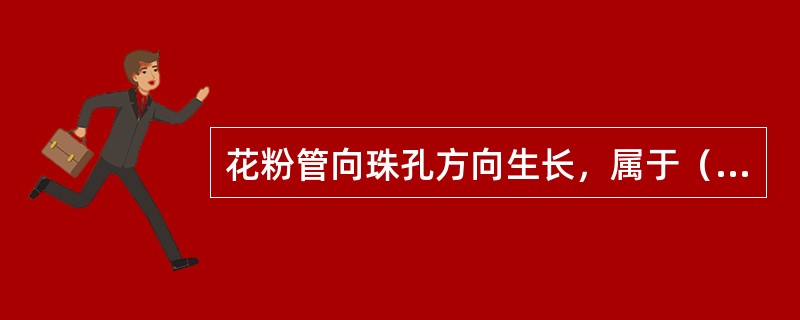 花粉管向珠孔方向生长，属于（...